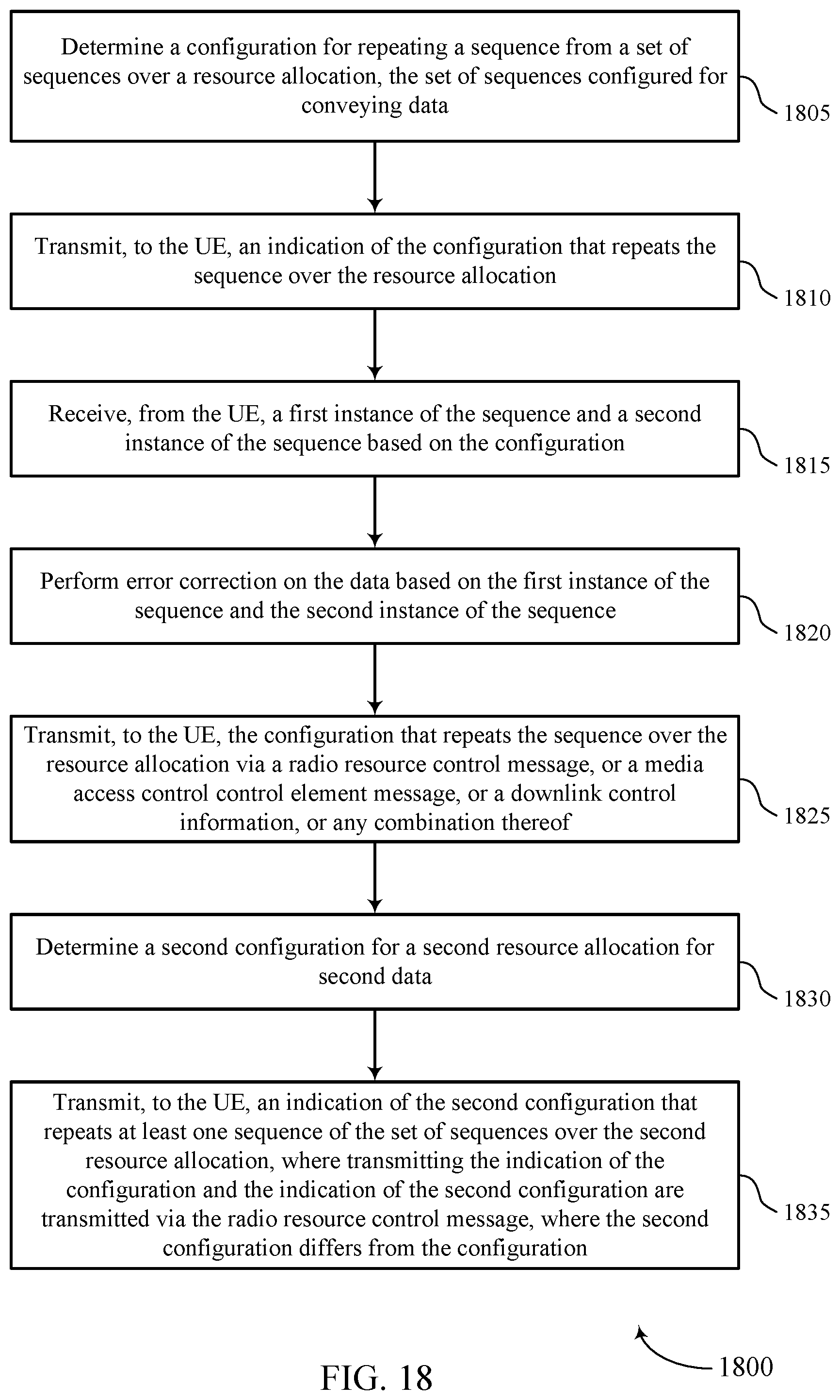 Determine a configuration for repeating a sequence from a set of sequences over a resource allocation, the set of sequences configured for conveying data

1805

Transmit, to the UE, an indication of the configuration that repeats the sequence over the resource allocation

1810

Receive, from the UE, a first instance of the sequence and a second instance of the sequence based on the configuration

1815

Perform error correction on the data based on the first instance of the sequence and the second instance of the sequence

1820

Transmit, to the UE, the configuration that repeats the sequence over the resource allocation via a radio resource control message, or a media access control control element message, or a downlink control information, or any combination thereof

1825

Determine a second configuration for a second resource allocation for second data

1830

Transmit, to the UE, an indication of the second configuration that repeats at least one sequence of the set of sequences over the second resource allocation, where transmitting the indication of the configuration and the indication of the second configuration are transmitted via the radio resource control message, where the second configuration differs from the configuration

1835

1800

FIG. 18